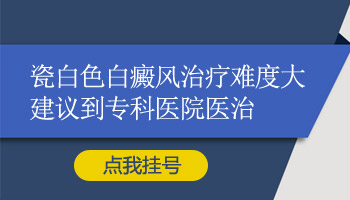 瓷白色白癜风治疗难度大
建议到专科医院医治

点我挂号